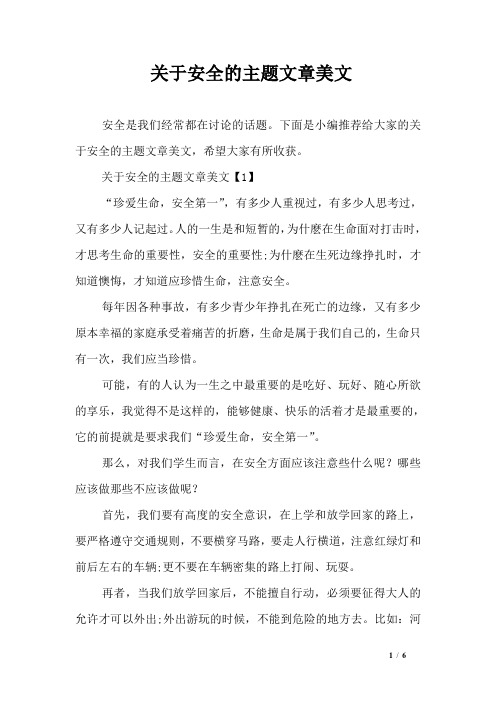 关于安全的主题文章美文

安全是我们经常都在讨论的话题。下面是小编推荐给大家的关于安全的主题文章美文，希望大家有所收获。

关于安全的主题文章美文【1】

“珍爱生命，安全第一”，有多少人重视过，有多少人思考过，又有多少人记起过。人的一生是和短暂的，为什麽在生命面对打击时，才思考生命的重要性，安全的重要性;为什麽在生死边缘挣扎时，才知道懊悔，才知道应珍惜生命，注意安全。

每年因各种事故，有多少青少年挣扎在死亡的边缘，又有多少原本幸福的家庭承受着痛苦的折磨，生命是属于我们自己的，生命只有一次，我们应当珍惜。

可能，有的人认为一生之中最重要的是吃好、玩好、随心所欲的享乐，我觉得不是这样的，能够健康、快乐的活着才是最重要的，它的前提就是要求我们“珍爱生命，安全第一”。

那么，对我们学生而言，在安全方面应该注意些什么呢？哪些应该做那些不应该做呢？

首先，我们要有高度的安全意识，在上学和放学回家的路上，要严格遵守交通规则，不要横穿马路，要走人行横道，注意红绿灯和前后左右的车辆;更不要在车辆密集的路上打闹、玩耍。

再者，当我们放学回家后，不能擅自行动，必须要征得大人的允许才可以外出;外出游玩的时候，不能到危险的地方去。比如：河

1 / 6